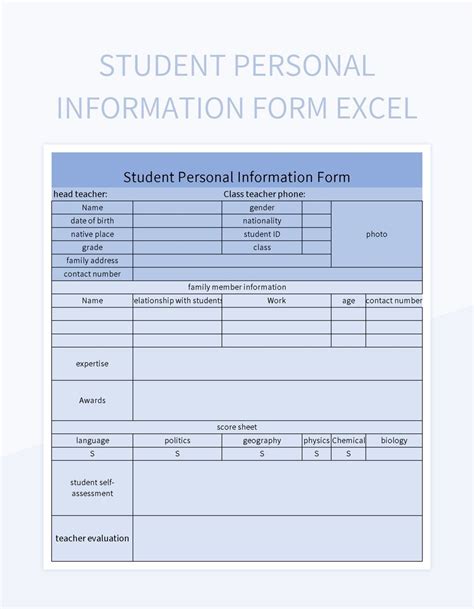 STUDENT PERSONAL INFORMATION FORM EXCEL

Student Personal Information Form

head teacher: Class teacher phone:

| Name | | gender | | photo |
|---|---|---|---|---|
| date of birth | | nationality | | |
| native place | | student ID | | |
| grade | | class | | |
| family address | | | | |
| contact number | | | | |

family member information

| Name | elationship with students | Work | age | contact number |
|---|---|---|---|---|
| | | | | |
| | | | | |
| | | | | |

| expertise | |
|---|---|
| Awards | |

score sheet

| language | politics | geography | physics | Chemical | biology |
|---|---|---|---|---|---|
| S | S | S | S | S | |

| student self-assessment | |
|---|---|
| teacher evaluation | |